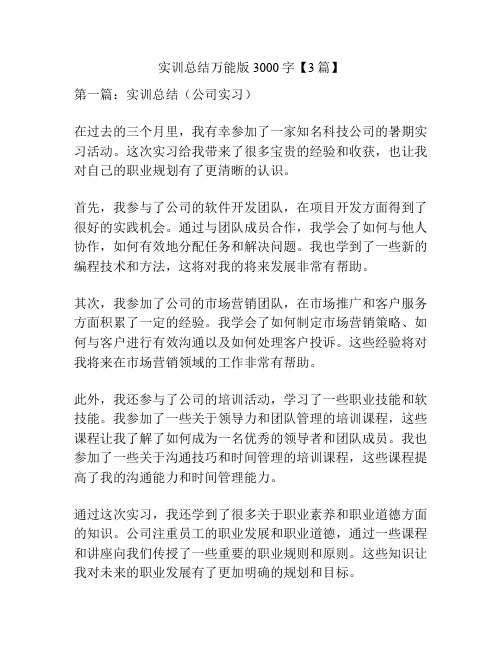 实训总结万能版 3000 字【3 篇】

第一篇：实训总结（公司实习）

在过去的三个月里，我有幸参加了一家知名科技公司的暑期实习活动。这次实习给我带来了很多宝贵的经验和收获，也让我对自己的职业规划有了更清晰的认识。

首先，我参与了公司的软件开发团队，在项目开发方面得到了很好的实践机会。通过与团队成员合作，我学会了如何与他人协作，如何有效地分配任务和解决问题。我也学到了一些新的编程技术和方法，这将对我的将来发展非常有帮助。

其次，我参加了公司的市场营销团队，在市场推广和客户服务方面积累了一定的经验。我学会了如何制定市场营销策略、如何与客户进行有效沟通以及如何处理客户投诉。这些经验将对我将来在市场营销领域的工作非常有帮助。

此外，我还参与了公司的培训活动，学习了一些职业技能和软技能。我参加了一些关于领导力和团队管理的培训课程，这些课程让我了解了如何成为一名优秀的领导者和团队成员。我也参加了一些关于沟通技巧和时间管理的培训课程，这些课程提高了我的沟通能力和时间管理能力。

通过这次实习，我还学到了很多关于职业素养和职业道德方面的知识。公司注重员工的职业发展和职业道德，通过一些课程和讲座向我们传授了一些重要的职业规则和原则。这些知识让我对未来的职业发展有了更加明确的规划和目标。